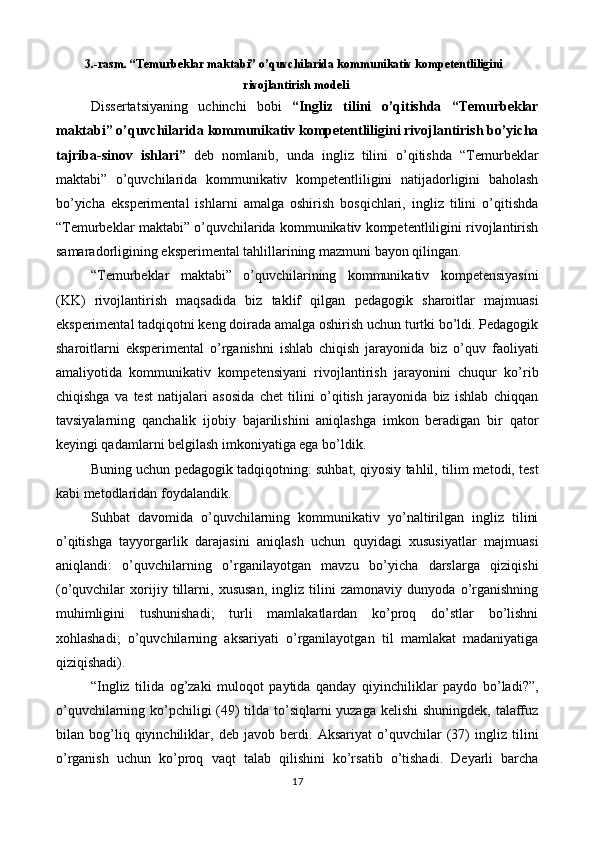 3.-rasm. “Temurbeklar maktabi” o’quvchilarida kommunikativ kompetentliligini rivojlantirish modeli

Dissertatsiyaning uchinchi bobi “Ingliz tilini o’qitishda “Temurbeklar maktabi” o’quvchilarida kommunikativ kompetentliligini rivojlantirish bo’yicha tajriba-sinov ishlari” deb nomlanib, unda ingliz tilini o’qitishda “Temurbeklar maktabi” o’quvchilarida kommunikativ kompetentliligini natijadorligini baholash bo’yicha eksperimental ishlarni amalga oshirish bosqichlari, ingliz tilini o’qitishda “Temurbeklar maktabi” o’quvchilarida kommunikativ kompetentliligini rivojlantirish samaradorligining eksperimental tahlillarining mazmuni bayon qilingan.

“Temurbeklar maktabi” o’quvchilarining kommunikativ kompetensiyasini (KK) rivojlantirish maqsadida biz taklif qilgan pedagogik sharoitlar majmuasi eksperimental tadqiqotni keng doirada amalga oshirish uchun turtki bo’ldi. Pedagogik sharoitlarni eksperimental o’rganishni ishlab chiqish jarayonida biz o’quv faoliyati amaliyotida kommunikativ kompetensiyani rivojlantirish jarayonini chuqur ko’rib chiqishga va test natijalari asosida chet tilini o’qitish jarayonida biz ishlab chiqqan tavsiyalarning qanchalik ijobiy bajarilishini aniqlashga imkon beradigan bir qator keyingi qadamlarni belgilash imkoniyatiga ega bo’ldik.

Buning uchun pedagogik tadqiqotning: suhbat, qiyosiy tahlil, tilim metodi, test kabi metodlaridan foydalandik.

Suhbat davomida o’quvchilarning kommunikativ yo’naltirilgan ingliz tilini o’qitishga tayyorgarlik darajasini aniqlash uchun quyidagi xususiyatlar majmuasi aniqlandi: o’quvchilarning o’rganilayotgan mavzu bo’yicha darslarga qiziqishi (o’quvchilar xorijiy tillarni, xususan, ingliz tilini zamonaviy dunyoda o’rganishning muhimligini tushunishadi; turli mamlakatlardan ko’proq do’stlar bo’lishni xohlashadi; o’quvchilarning aksariyati o’rganilayotgan til mamlakat madaniyatiga qiziqishadi).

“Ingliz tilida og’zaki muloqot paytida qanday qiyinchiliklar paydo bo’ladi?”, o’quvchilarning ko’pchiligi (49) tilda to’siqlarni yuzaga kelishi shuningdek, talaffuz bilan bog’liq qiyinchiliklar, deb javob berdi. Aksariyat o’quvchilar (37) ingliz tilini o’rganish uchun ko’proq vaqt talab qilishini ko’rsatib o’tishadi. Deyarli barcha

17